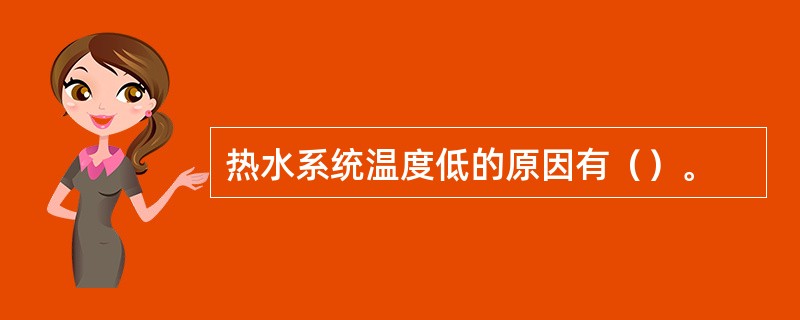 热水系统温度低的原因有（）。